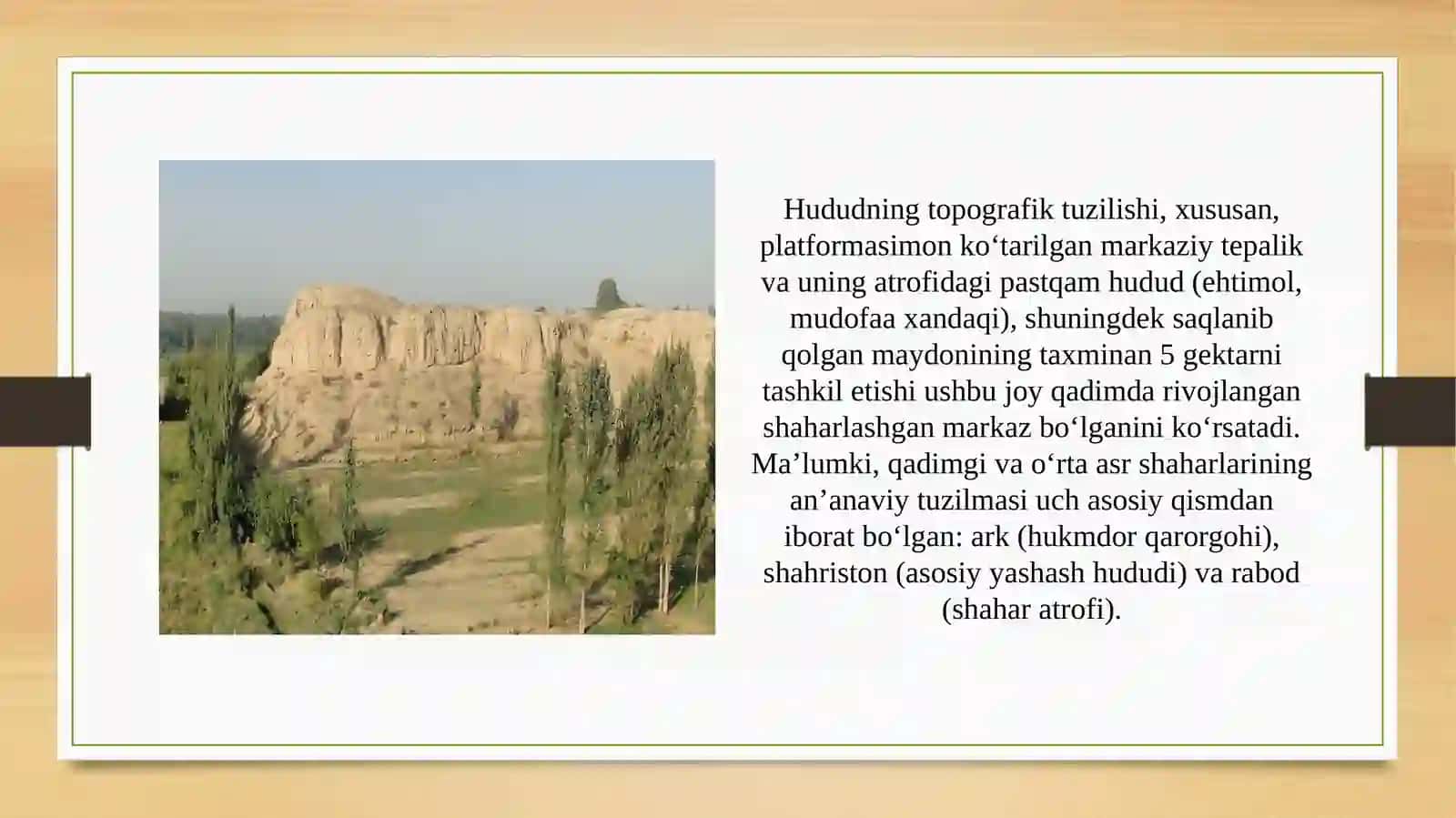 Hududning topografik tuzilishi, xususan, platformasimon ko‘tarilgan markaziy tepalik va uning atrofidagi pastqam hudud (ehtimol, mudofaa xandaqi), shuningdek saqlanib qolgan maydonining taxminan 5 gektarni tashkil etishi ushbu joy qadimda rivojlangan shaharlashgan markaz bo‘lganini ko‘rsatadi. Ma’lumki, qadimgi va o‘rta asr shaharlarining an’anaviy tuzilmasi uch asosiy qismdan iborat bo‘lgan: ark (hukmdor qarorgohi), shahriston (asosiy yashash hududi) va rabod (shahar atrofi).